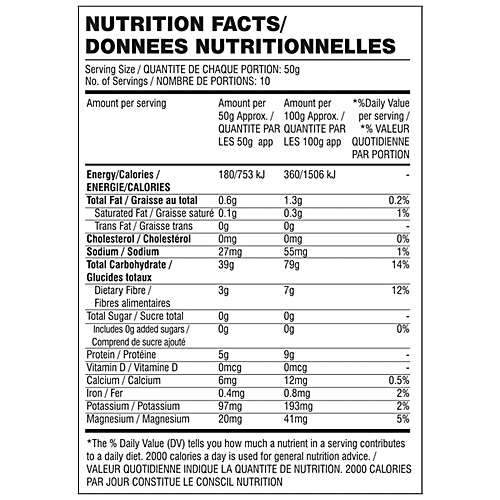 NUTRITION FACTS/
DONNEES NUTRITIONNELLES

Serving Size / QUANTITE DE CHAQUE PORTION: 50g
No. of Servings / NOMBRE DE PORTIONS: 10

| Amount per serving | Amount per 50g Approx. / QUANTITE PAR LES 50g app | Amount per 100g Approx. / QUANTITE PAR LES 100g app | *%Daily Value per serving / *% VALEUR QUOTIDIENNE PAR PORTION |
|---|---|---|---|
| Energy/Calories / ENERGIE/CALORIES | 180/753 kJ | 360/1506 kJ | - |
| Total Fat / Graisse au total | 0.6g | 1.3g | 0.2% |
| Saturated Fat / Graisse saturé | 0.1g | 0.3g | 1% |
| Trans Fat / Graisse trans | 0g | 0g | - |
| Cholesterol / Cholestérol | 0mg | 0mg | 0% |
| Sodium / Sodium | 27mg | 55mg | 1% |
| Total Carbohydrate / Glucides totaux | 39g | 79g | 14% |
| Dietary Fibre / Fibres alimentaires | 3g | 7g | 12% |
| Total Sugar / Sucre total | 0g | 0g | - |
| Includes 0g added sugars / Comprend de sucre ajouté | 0g | 0g | 0% |
| Protein / Protéine | 5g | 9g | - |
| Vitamin D / Vitamine D | 0mcg | 0mcg | - |
| Calcium / Calcium | 6mg | 12mg | 0.5% |
| Iron / Fer | 0.4mg | 0.8mg | 2% |
| Potassium / Potassium | 97mg | 193mg | 2% |
| Magnesium / Magnesium | 20mg | 41mg | 5% |

*The % Daily Value (DV) tells you how much a nutrient in a serving contributes to a daily diet. 2000 calories a day is used for general nutrition advice. / VALEUR QUOTIDIENNE INDIQUE LA QUANTITE DE NUTRITION. 2000 CALORIES PAR JOUR CONSTITUE LE CONSCIL NUTRITION